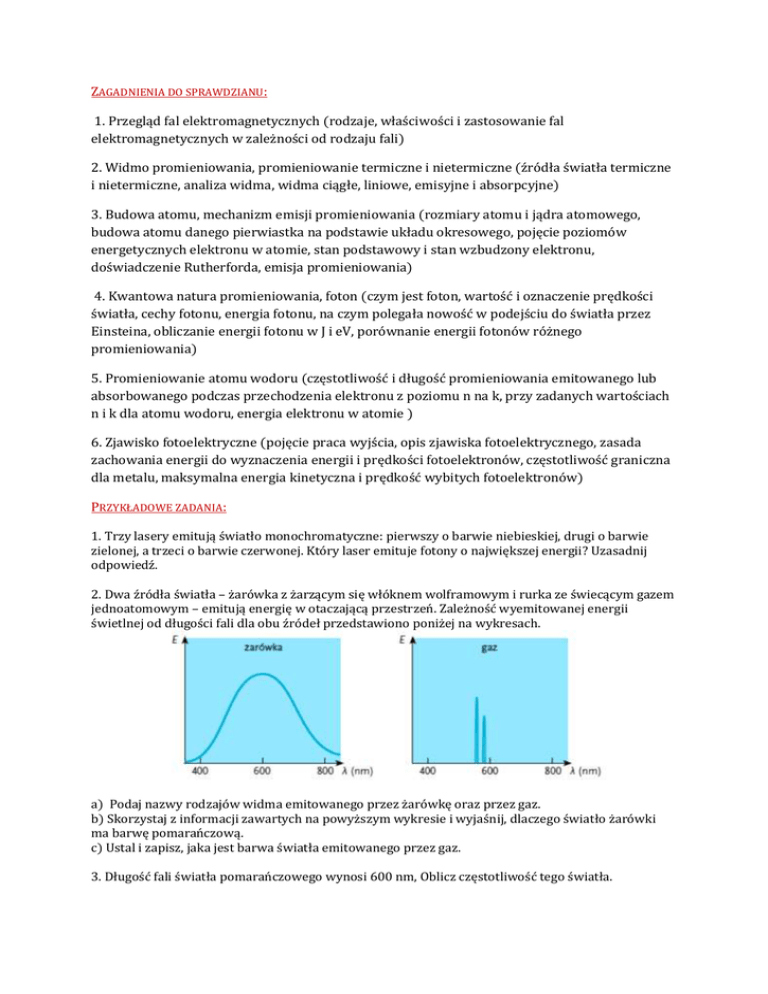 ZAGADNIENIA DO SPRAWDZIANU:

1. Przegląd fal elektromagnetycznych (rodzaje, właściwości i zastosowanie fal elektromagnetycznych w zależności od rodzaju fali)

2. Widmo promieniowania, promieniowanie termiczne i nietermiczne (źródła światła termiczne i nietermiczne, analiza widma, widma ciągłe, liniowe, emisyjne i absorpcyjne)

3. Budowa atomu, mechanizm emisji promieniowania (rozmiary atomu i jądra atomowego, budowa atomu danego pierwiastka na podstawie układu okresowego, pojęcie poziomów energetycznych elektronu w atomie, stan podstawowy i stan wzbudzony elektronu, doświadczenie Rutherforda, emisja promieniowania)

4. Kwantowa natura promieniowania, foton (czym jest foton, wartość i oznaczenie prędkości światła, cechy fotonu, energia fotonu, na czym polegała nowość w podejściu do światła przez Einsteina, obliczanie energii fotonu w J i eV, porównanie energii fotonów różnego promieniowania)

5. Promieniowanie atomu wodoru (częstotliwość i długość promieniowania emitowanego lub absorbowanego podczas przechodzenia elektronu z poziomu n na k, przy zadanych wartościach n i k dla atomu wodoru, energia elektronu w atomie )

6. Zjawisko fotoelektryczne (pojęcie praca wyjścia, opis zjawiska fotoelektrycznego, zasada zachowania energii do wyznaczenia energii i prędkości fotoelektronów, częstotliwość graniczna dla metalu, maksymalna energia kinetyczna i prędkość wybitych fotoelektronów)

PRZYKŁADOWE ZADANIA:

1. Trzy lasery emitują światło monochromatyczne: pierwszy o barwie niebieskiej, drugi o barwie zielonej, a trzeci o barwie czerwonej. Który laser emituje fotony o największej energii? Uzasadnij odpowiedź.

2. Dwa źródła światła – żarówka z żarzącym się włóknem wolframowym i rurka ze świecącym gazem jednoatomowym – emitują energię w otaczającą przestrzeń. Zależność wyemitowanej energii świetlnej od długości fali dla obu źródeł przedstawiono poniżej na wykresach.

E żarówka 400 600 800 λ (nm)

E gaz 400 600 800 λ (nm)

a) Podaj nazwy rodzajów widma emitowanego przez żarówkę oraz przez gaz.
b) Skorzystaj z informacji zawartych na powyższym wykresie i wyjaśnij, dlaczego światło żarówki ma barwę pomarańczową.
c) Ustal i zapisz, jaka jest barwa światła emitowanego przez gaz.

3. Długość fali światła pomarańczowego wynosi 600 nm, Oblicz częstotliwość tego światła.